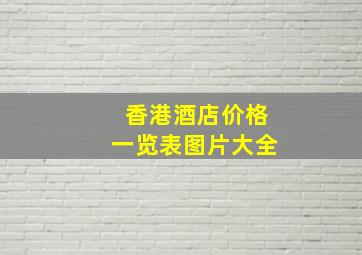 香港酒店价格
一览表图片大全